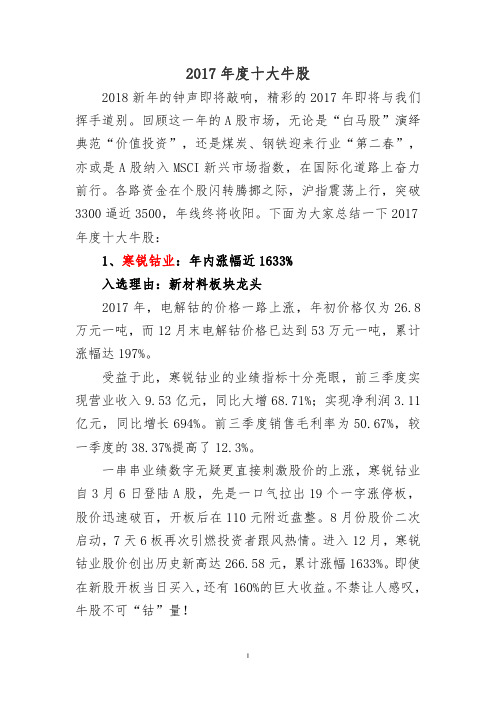 2017 年度十大牛股

2018 新年的钟声即将敲响，精彩的 2017 年即将与我们挥手道别。回顾这一年的 A 股市场，无论是“白马股”演绎典范“价值投资”，还是煤炭、钢铁迎来行业“第二春”，亦或是 A 股纳入 MSCI 新兴市场指数，在国际化道路上奋力前行。各路资金在个股闪转腾挪之际，沪指震荡上行，突破 3300 逼近 3500，年线终将收阳。下面为大家总结一下 2017 年度十大牛股：

1、寒锐钴业：年内涨幅近 1633%

入选理由：新材料板块龙头

2017 年，电解钴的价格一路上涨，年初价格仅为 26.8 万元一吨，而 12 月末电解钴价格已达到 53 万元一吨，累计涨幅达 197%。

受益于此，寒锐钴业的业绩指标十分亮眼，前三季度实现营业收入 9.53 亿元，同比大增 68.71%；实现净利润 3.11 亿元，同比增长 694%。前三季度销售毛利率为 50.67%，较一季度的 38.37%提高了 12.3%。

一串串业绩数字无疑更直接刺激股价的上涨，寒锐钴业自 3 月 6 日登陆 A 股，先是一口气拉出 19 个一字涨停板，股价迅速破百，开板后在 110 元附近盘整。8 月份股价二次启动，7 天 6 板再次引燃投资者跟风热情。进入 12 月，寒锐钴业股价创出历史新高达 266.58 元，累计涨幅 1633%。即使在新股开板当日买入，还有 160%的巨大收益。不禁让人感叹，牛股不可“钴”量！

1